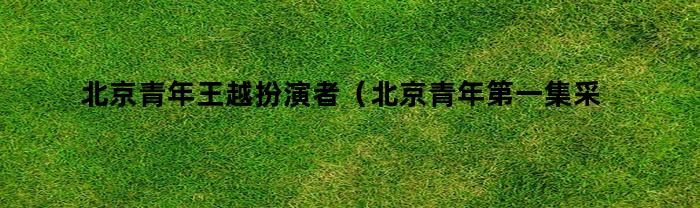 北京青年王越扮演者（北京青年第一集采